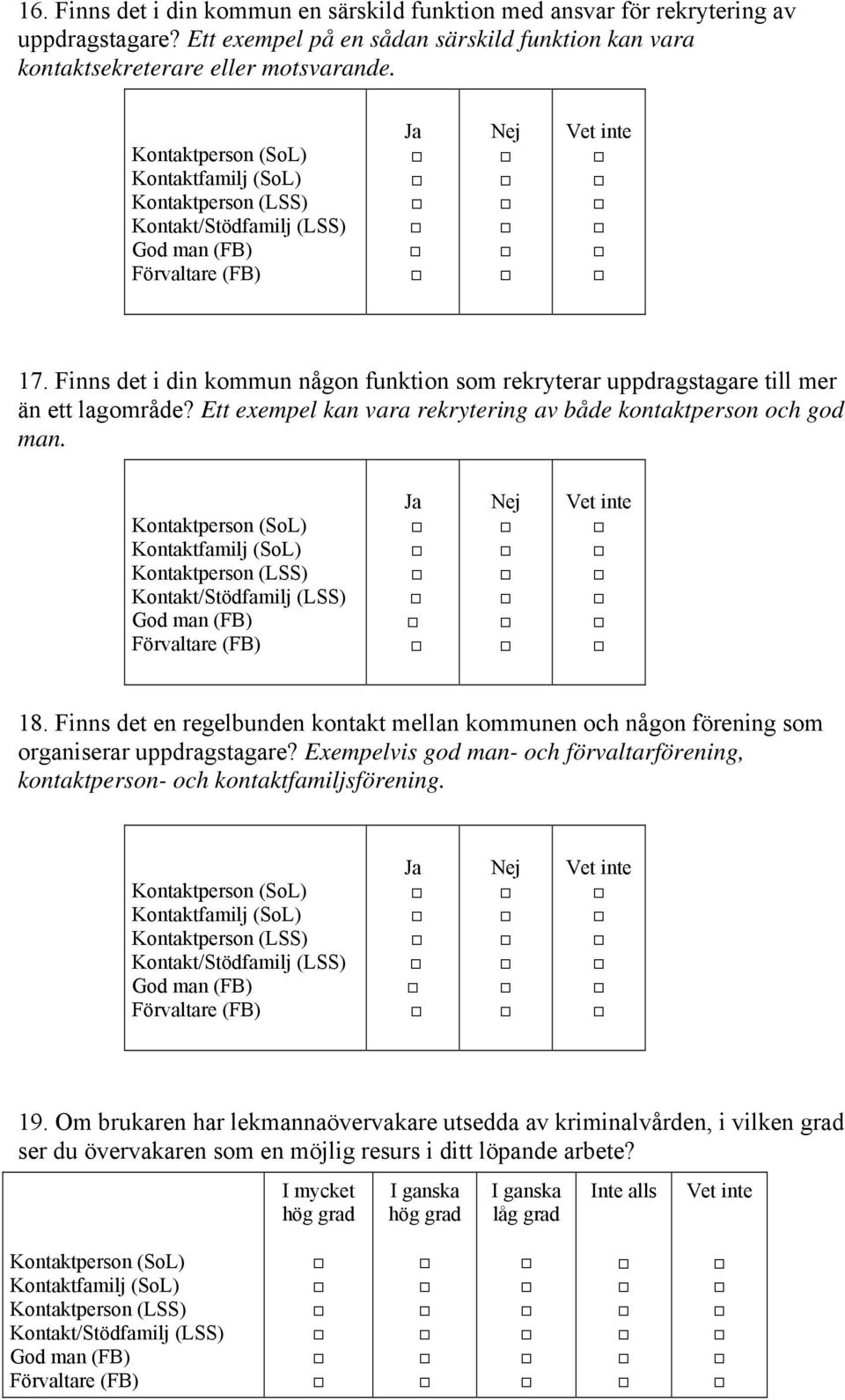 16. Finns det i din kommun en särskild funktion med ansvar för rekrytering av uppdragstagare? Ett exempel på en sådan särskild funktion kan vara kontaktsekreterare eller motsvarande.

| | Ja | Nej | Vet inte |
|---|---|---|---|
| Kontaktperson (SoL) | □ | □ | □ |
| Kontaktfamilj (SoL) | □ | □ | □ |
| Kontaktperson (LSS) | □ | □ | □ |
| Kontakt/Stödfamilj (LSS) | □ | □ | □ |
| God man (FB) | □ | □ | □ |
| Förvaltare (FB) | □ | □ | □ |

17. Finns det i din kommun någon funktion som rekryterar uppdragstagare till mer än ett lagområde? Ett exempel kan vara rekrytering av både kontaktperson och god man.

| | Ja | Nej | Vet inte |
|---|---|---|---|
| Kontaktperson (SoL) | □ | □ | □ |
| Kontaktfamilj (SoL) | □ | □ | □ |
| Kontaktperson (LSS) | □ | □ | □ |
| Kontakt/Stödfamilj (LSS) | □ | □ | □ |
| God man (FB) | □ | □ | □ |
| Förvaltare (FB) | □ | □ | □ |

18. Finns det en regelbunden kontakt mellan kommunen och någon förening som organiserar uppdragstagare? Exempelvis god man- och förvaltarförening, kontaktperson- och kontaktfamiljsförening.

| | Ja | Nej | Vet inte |
|---|---|---|---|
| Kontaktperson (SoL) | □ | □ | □ |
| Kontaktfamilj (SoL) | □ | □ | □ |
| Kontaktperson (LSS) | □ | □ | □ |
| Kontakt/Stödfamilj (LSS) | □ | □ | □ |
| God man (FB) | □ | □ | □ |
| Förvaltare (FB) | □ | □ | □ |

19. Om brukaren har lekmannaövervakare utsedda av kriminalvården, i vilken grad ser du övervakaren som en möjlig resurs i ditt löpande arbete?

| | I mycket hög grad | I ganska hög grad | I ganska låg grad | Inte alls | Vet inte |
|---|---|---|---|---|---|
| Kontaktperson (SoL) | □ | □ | □ | □ | □ |
| Kontaktfamilj (SoL) | □ | □ | □ | □ | □ |
| Kontaktperson (LSS) | □ | □ | □ | □ | □ |
| Kontakt/Stödfamilj (LSS) | □ | □ | □ | □ | □ |
| God man (FB) | □ | □ | □ | □ | □ |
| Förvaltare (FB) | □ | □ | □ | □ | □ |